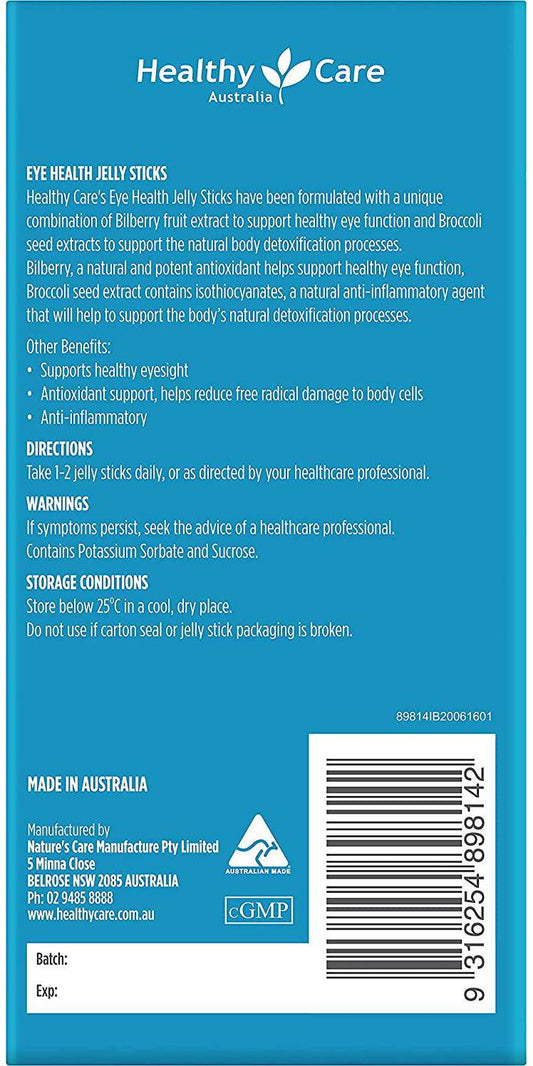 Healthy Care
Australia

EYE HEALTH JELLY STICKS
Healthy Care's Eye Health Jelly Sticks have been formulated with a unique combination of Bilberry fruit extract to support healthy eye function and Broccoli seed extracts to support the natural body detoxification processes.
Bilberry, a natural and potent antioxidant helps support healthy eye function, Broccoli seed extract contains isothiocyanates, a natural anti-inflammatory agent that will help to support the body's natural detoxification processes.

Other Benefits:
• Supports healthy eyesight
• Antioxidant support, helps reduce free radical damage to body cells
• Anti-inflammatory

DIRECTIONS
Take 1-2 jelly sticks daily, or as directed by your healthcare professional.

WARNINGS
If symptoms persist, seek the advice of a healthcare professional.
Contains Potassium Sorbate and Sucrose.

STORAGE CONDITIONS
Store below 25°C in a cool, dry place.
Do not use if carton seal or jelly stick packaging is broken.

89814IB20061601

MADE IN AUSTRALIA

Manufactured by
Nature's Care Manufacture Pty Limited
5 Minna Close
BELROSE NSW 2085 AUSTRALIA
Ph: 02 9485 8888
www.healthycare.com.au

AUSTRALIAN MADE

cGMP

9 316254 898142

Batch:
Exp: